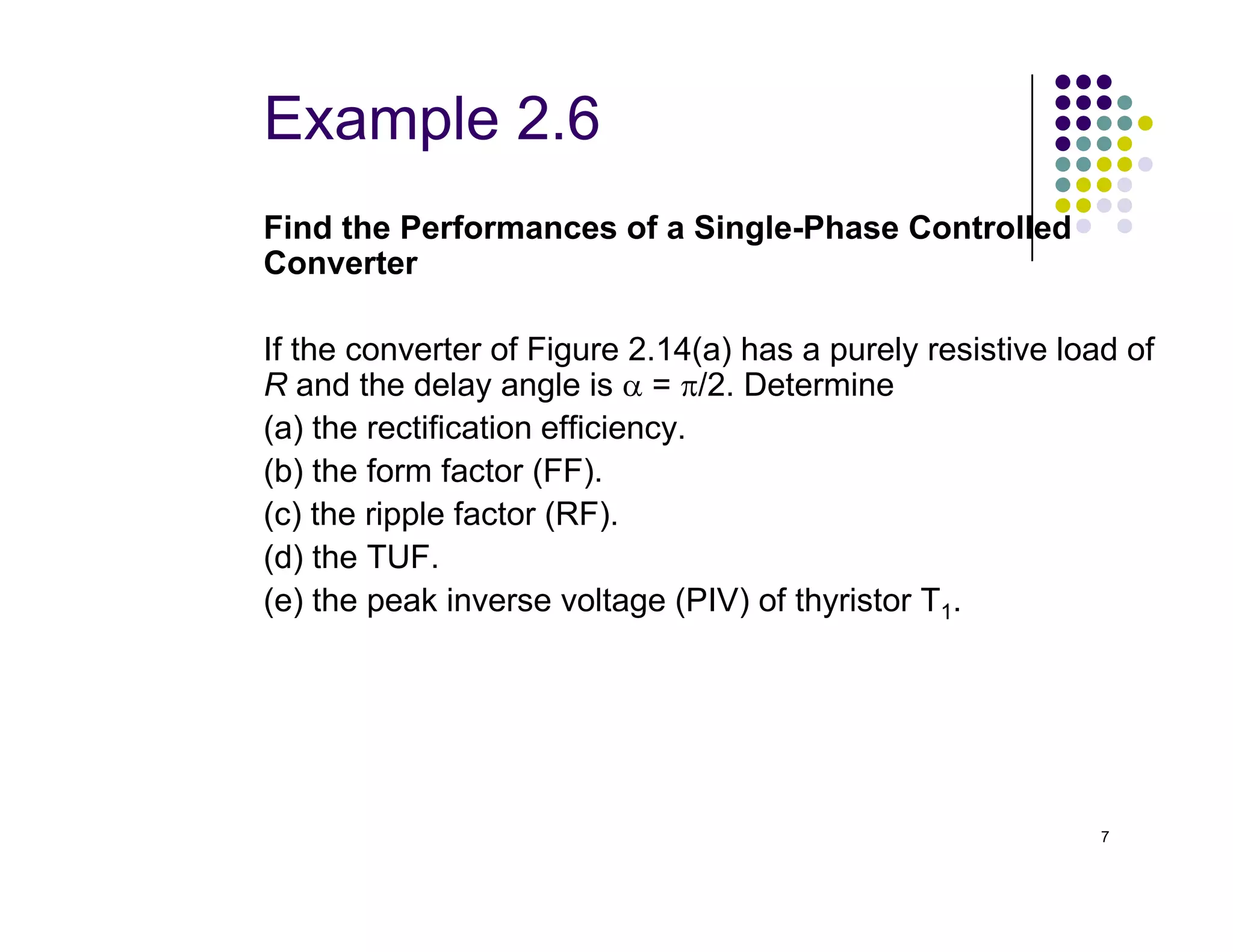 Example 2.6

Find the Performances of a Single-Phase Controlled Converter

If the converter of Figure 2.14(a) has a purely resistive load of $R$ and the delay angle is $\alpha = \pi/2$. Determine
(a) the rectification efficiency.
(b) the form factor (FF).
(c) the ripple factor (RF).
(d) the TUF.
(e) the peak inverse voltage (PIV) of thyristor $T_1$.

7